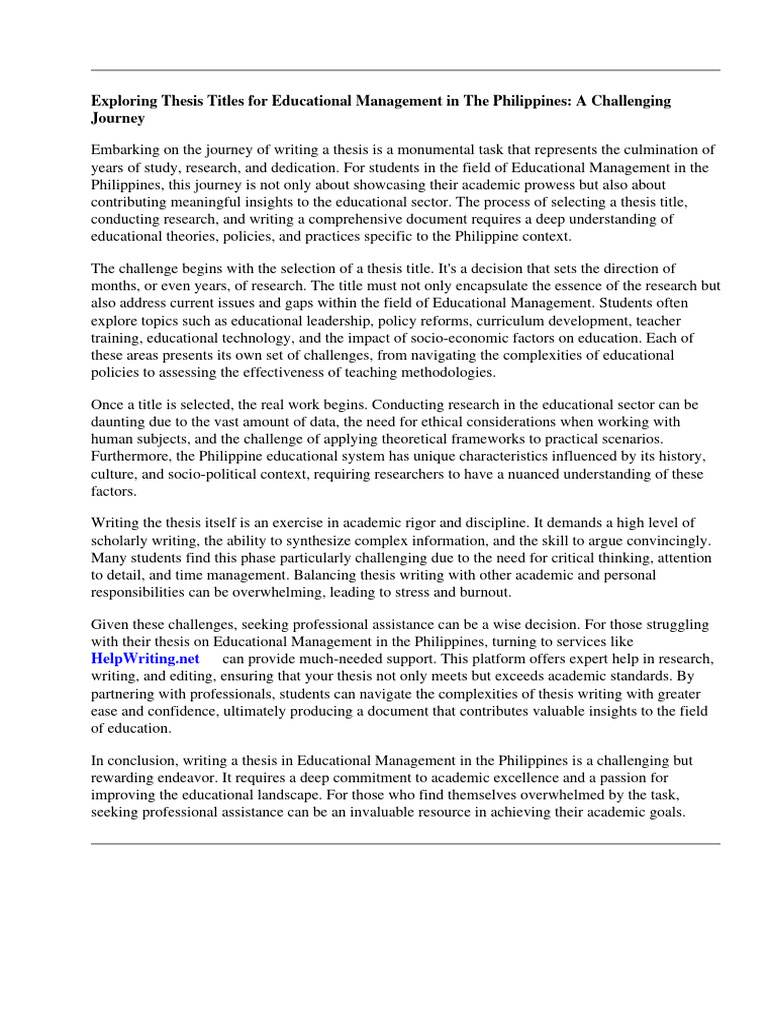 Exploring Thesis Titles for Educational Management in The Philippines: A Challenging Journey

Embarking on the journey of writing a thesis is a monumental task that represents the culmination of years of study, research, and dedication. For students in the field of Educational Management in the Philippines, this journey is not only about showcasing their academic prowess but also about contributing meaningful insights to the educational sector. The process of selecting a thesis title, conducting research, and writing a comprehensive document requires a deep understanding of educational theories, policies, and practices specific to the Philippine context.

The challenge begins with the selection of a thesis title. It's a decision that sets the direction of months, or even years, of research. The title must not only encapsulate the essence of the research but also address current issues and gaps within the field of Educational Management. Students often explore topics such as educational leadership, policy reforms, curriculum development, teacher training, educational technology, and the impact of socio-economic factors on education. Each of these areas presents its own set of challenges, from navigating the complexities of educational policies to assessing the effectiveness of teaching methodologies.

Once a title is selected, the real work begins. Conducting research in the educational sector can be daunting due to the vast amount of data, the need for ethical considerations when working with human subjects, and the challenge of applying theoretical frameworks to practical scenarios. Furthermore, the Philippine educational system has unique characteristics influenced by its history, culture, and socio-political context, requiring researchers to have a nuanced understanding of these factors.

Writing the thesis itself is an exercise in academic rigor and discipline. It demands a high level of scholarly writing, the ability to synthesize complex information, and the skill to argue convincingly. Many students find this phase particularly challenging due to the need for critical thinking, attention to detail, and time management. Balancing thesis writing with other academic and personal responsibilities can be overwhelming, leading to stress and burnout.

Given these challenges, seeking professional assistance can be a wise decision. For those struggling with their thesis on Educational Management in the Philippines, turning to services like HelpWriting.net can provide much-needed support. This platform offers expert help in research, writing, and editing, ensuring that your thesis not only meets but exceeds academic standards. By partnering with professionals, students can navigate the complexities of thesis writing with greater ease and confidence, ultimately producing a document that contributes valuable insights to the field of education.

In conclusion, writing a thesis in Educational Management in the Philippines is a challenging but rewarding endeavor. It requires a deep commitment to academic excellence and a passion for improving the educational landscape. For those who find themselves overwhelmed by the task, seeking professional assistance can be an invaluable resource in achieving their academic goals.